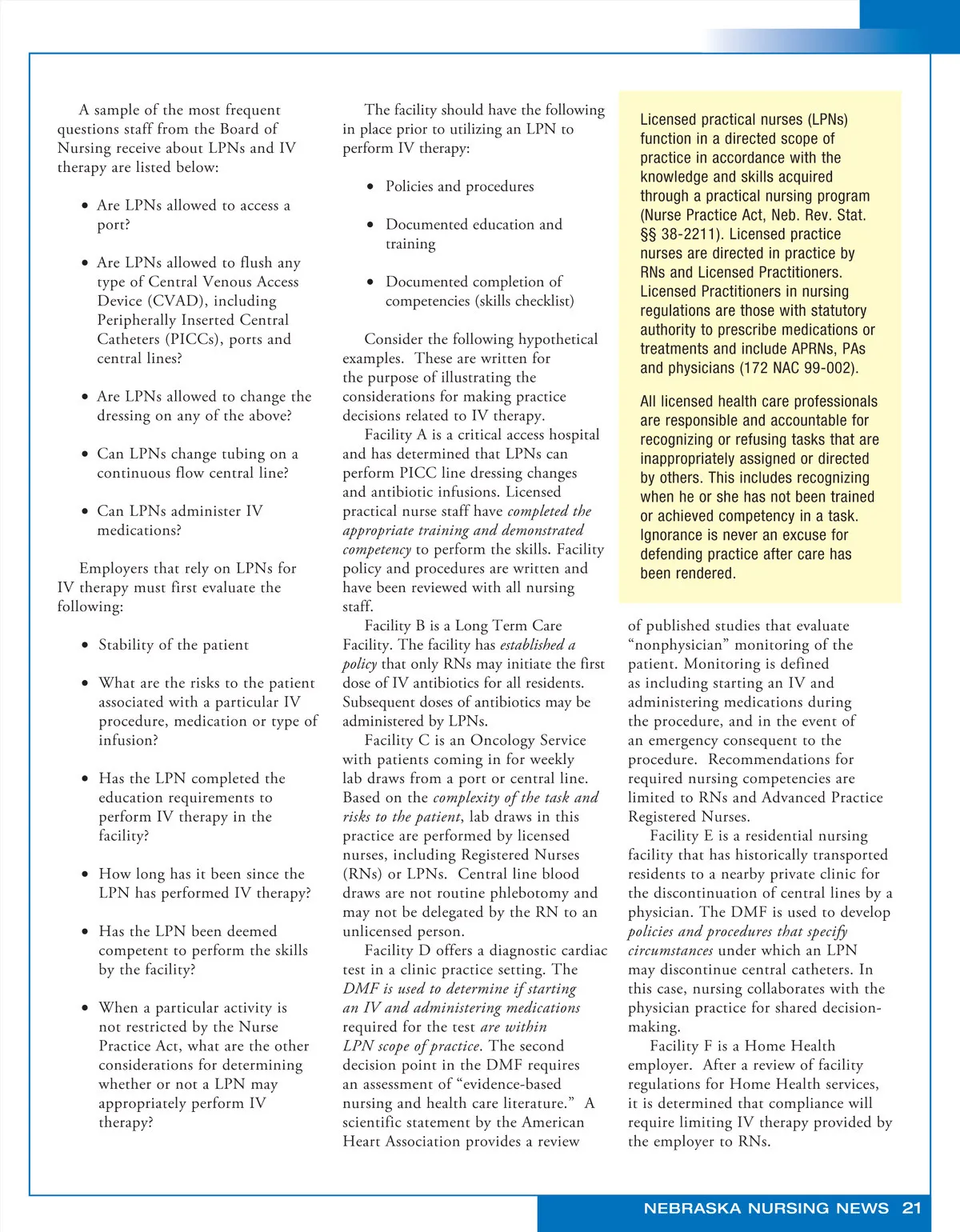 A sample of the most frequent questions staff from the Board of Nursing receive about LPNs and IV therapy are listed below:

• Are LPNs allowed to access a port?

• Are LPNs allowed to flush any type of Central Venous Access Device (CVAD), including Peripherally Inserted Central Catheters (PICCs), ports and central lines?

• Are LPNs allowed to change the dressing on any of the above?

• Can LPNs change tubing on a continuous flow central line?

• Can LPNs administer IV medications?

Employers that rely on LPNs for IV therapy must first evaluate the following:

• Stability of the patient

• What are the risks to the patient associated with a particular IV procedure, medication or type of infusion?

• Has the LPN completed the education requirements to perform IV therapy in the facility?

• How long has it been since the LPN has performed IV therapy?

• Has the LPN been deemed competent to perform the skills by the facility?

• When a particular activity is not restricted by the Nurse Practice Act, what are the other considerations for determining whether or not a LPN may appropriately perform IV therapy?

The facility should have the following in place prior to utilizing an LPN to perform IV therapy:

• Policies and procedures

• Documented education and training

• Documented completion of competencies (skills checklist)

Consider the following hypothetical examples. These are written for the purpose of illustrating the considerations for making practice decisions related to IV therapy.

Facility A is a critical access hospital and has determined that LPNs can perform PICC line dressing changes and antibiotic infusions. Licensed practical nurse staff have completed the appropriate training and demonstrated competency to perform the skills. Facility policy and procedures are written and have been reviewed with all nursing staff.

Facility B is a Long Term Care Facility. The facility has established a policy that only RNs may initiate the first dose of IV antibiotics for all residents. Subsequent doses of antibiotics may be administered by LPNs.

Facility C is an Oncology Service with patients coming in for weekly lab draws from a port or central line. Based on the complexity of the task and risks to the patient, lab draws in this practice are performed by licensed nurses, including Registered Nurses (RNs) or LPNs. Central line blood draws are not routine phlebotomy and may not be delegated by the RN to an unlicensed person.

Facility D offers a diagnostic cardiac test in a clinic practice setting. The DMF is used to determine if starting an IV and administering medications required for the test are within LPN scope of practice. The second decision point in the DMF requires an assessment of “evidence-based nursing and health care literature.” A scientific statement by the American Heart Association provides a review

Licensed practical nurses (LPNs) function in a directed scope of practice in accordance with the knowledge and skills acquired through a practical nursing program (Nurse Practice Act, Neb. Rev. Stat. §§ 38-2211). Licensed practice nurses are directed in practice by RNs and Licensed Practitioners. Licensed Practitioners in nursing regulations are those with statutory authority to prescribe medications or treatments and include APRNs, PAs and physicians (172 NAC 99-002).

All licensed health care professionals are responsible and accountable for recognizing or refusing tasks that are inappropriately assigned or directed by others. This includes recognizing when he or she has not been trained or achieved competency in a task. Ignorance is never an excuse for defending practice after care has been rendered.

of published studies that evaluate “nonphysician” monitoring of the patient. Monitoring is defined as including starting an IV and administering medications during the procedure, and in the event of an emergency consequent to the procedure. Recommendations for required nursing competencies are limited to RNs and Advanced Practice Registered Nurses.

Facility E is a residential nursing facility that has historically transported residents to a nearby private clinic for the discontinuation of central lines by a physician. The DMF is used to develop policies and procedures that specify circumstances under which an LPN may discontinue central catheters. In this case, nursing collaborates with the physician practice for shared decision-making.

Facility F is a Home Health employer. After a review of facility regulations for Home Health services, it is determined that compliance will require limiting IV therapy provided by the employer to RNs.

NEBRASKA NURSING NEWS 21